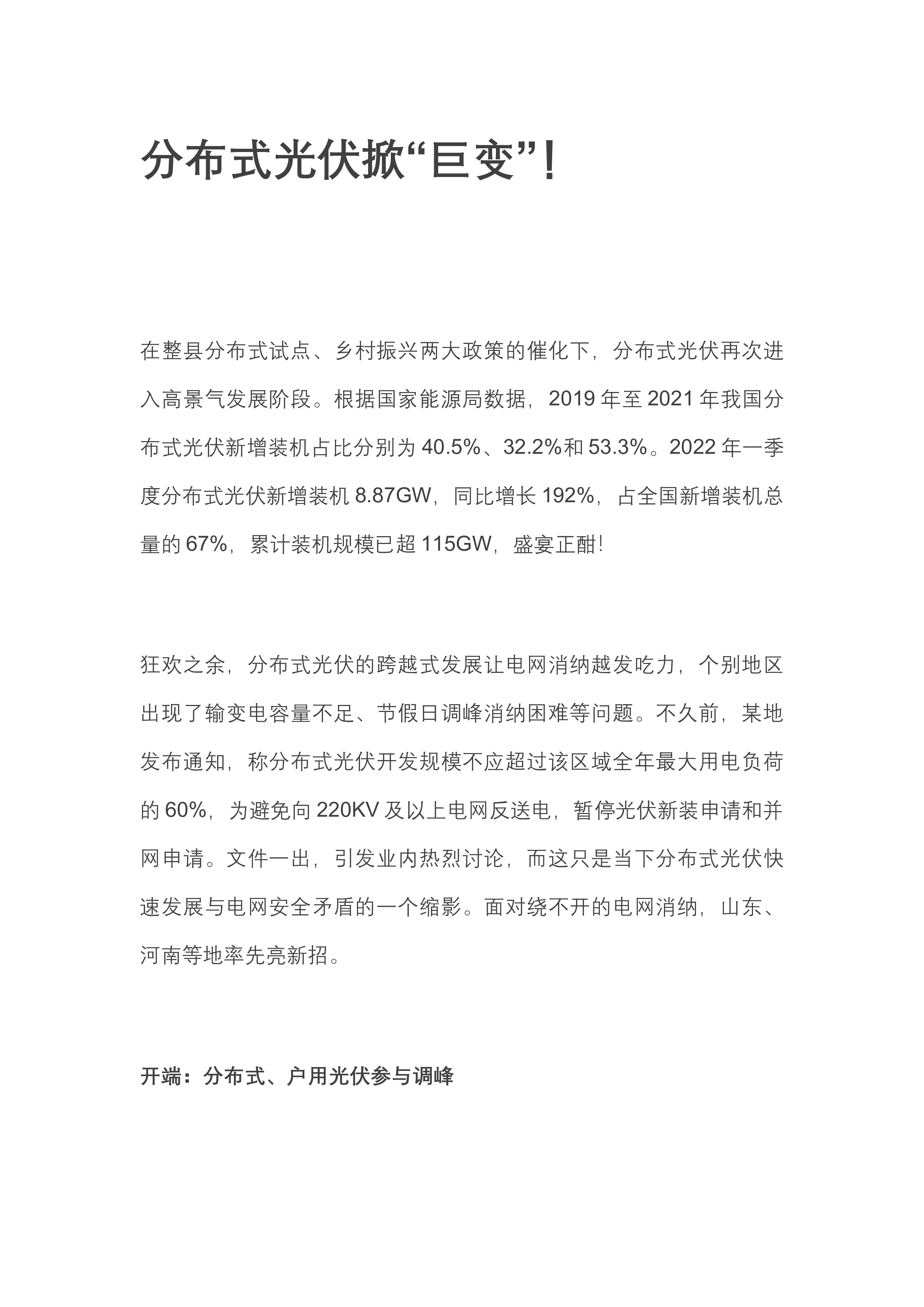 分布式光伏掀“巨变”！

在整县分布式试点、乡村振兴两大政策的催化下，分布式光伏再次进入高景气发展阶段。根据国家能源局数据，2019 年至 2021 年我国分布式光伏新增装机占比分别为 40.5%、32.2%和 53.3%。2022 年一季度分布式光伏新增装机 8.87GW，同比增长 192%，占全国新增装机总量的 67%，累计装机规模已超 115GW，盛宴正酣！

狂欢之余，分布式光伏的跨越式发展让电网消纳越发吃力，个别地区出现了输变电容量不足、节假日调峰消纳困难等问题。不久前，某地发布通知，称分布式光伏开发规模不应超过该区域全年最大用电负荷的 60%，为避免向 220KV 及以上电网反送电，暂停光伏新装申请和并网申请。文件一出，引发业内热烈讨论，而这只是当下分布式光伏快速发展与电网安全矛盾的一个缩影。面对绕不开的电网消纳，山东、河南等地率先亮新招。

开端：分布式、户用光伏参与调峰